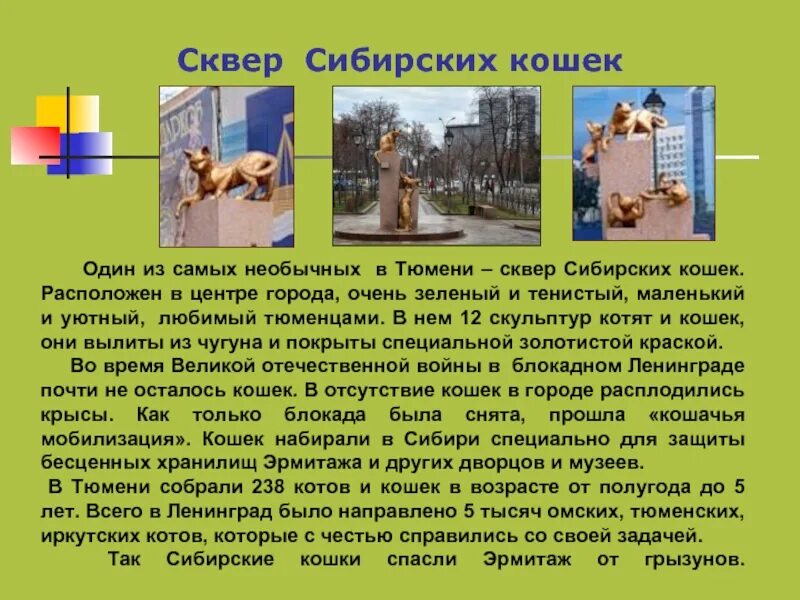 Сквер Сибирских кошек

Один из самых необычных в Тюмени – сквер Сибирских кошек. Расположен в центре города, очень зеленый и тенистый, маленький и уютный, любимый тюменцами. В нем 12 скульптур котят и кошек, они вылиты из чугуна и покрыты специальной золотистой краской.

Во время Великой отечественной войны в блокадном Ленинграде почти не осталось кошек. В отсутствие кошек в городе расплодились крысы. Как только блокада была снята, прошла «кошачья мобилизация». Кошек набирали в Сибири специально для защиты бесценных хранилищ Эрмитажа и других дворцов и музеев.

В Тюмени собрали 238 котов и кошек в возрасте от полугода до 5 лет. Всего в Ленинград было направлено 5 тысяч омских, тюменских, иркутских котов, которые с честью справились со своей задачей.

Так Сибирские кошки спасли Эрмитаж от грызунов.